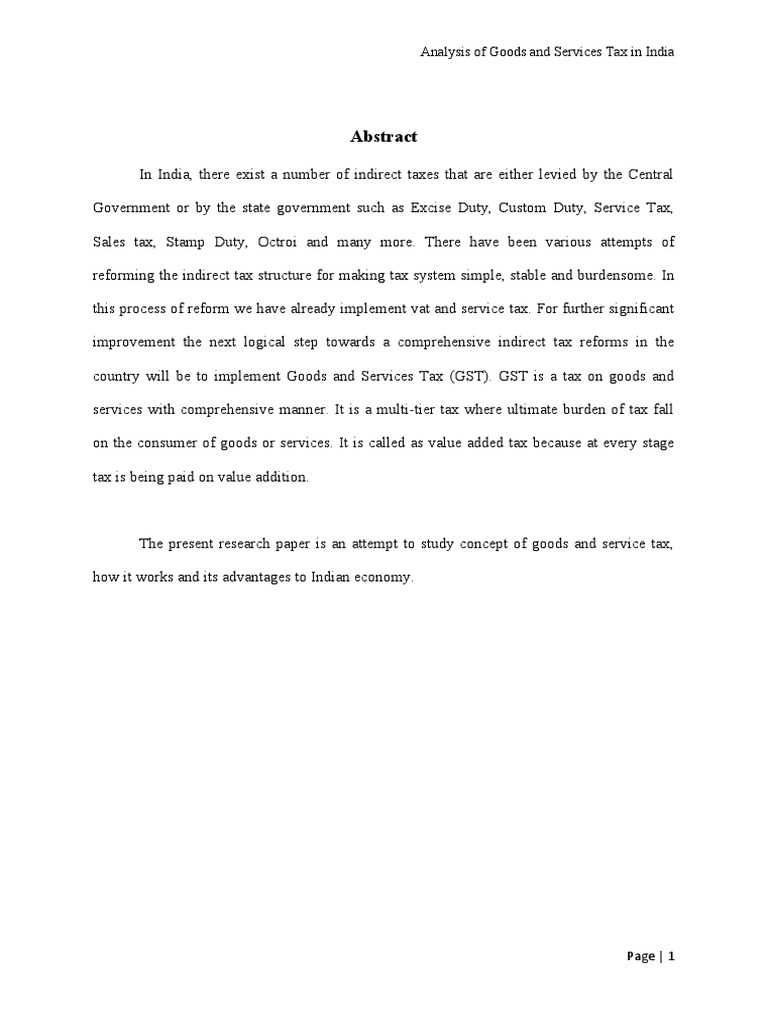 Analysis of Goods and Services Tax in India

Abstract

In India, there exist a number of indirect taxes that are either levied by the Central Government or by the state government such as Excise Duty, Custom Duty, Service Tax, Sales tax, Stamp Duty, Octroi and many more. There have been various attempts of reforming the indirect tax structure for making tax system simple, stable and burdensome. In this process of reform we have already implement vat and service tax. For further significant improvement the next logical step towards a comprehensive indirect tax reforms in the country will be to implement Goods and Services Tax (GST). GST is a tax on goods and services with comprehensive manner. It is a multi-tier tax where ultimate burden of tax fall on the consumer of goods or services. It is called as value added tax because at every stage tax is being paid on value addition.

The present research paper is an attempt to study concept of goods and service tax, how it works and its advantages to Indian economy.

Page | 1